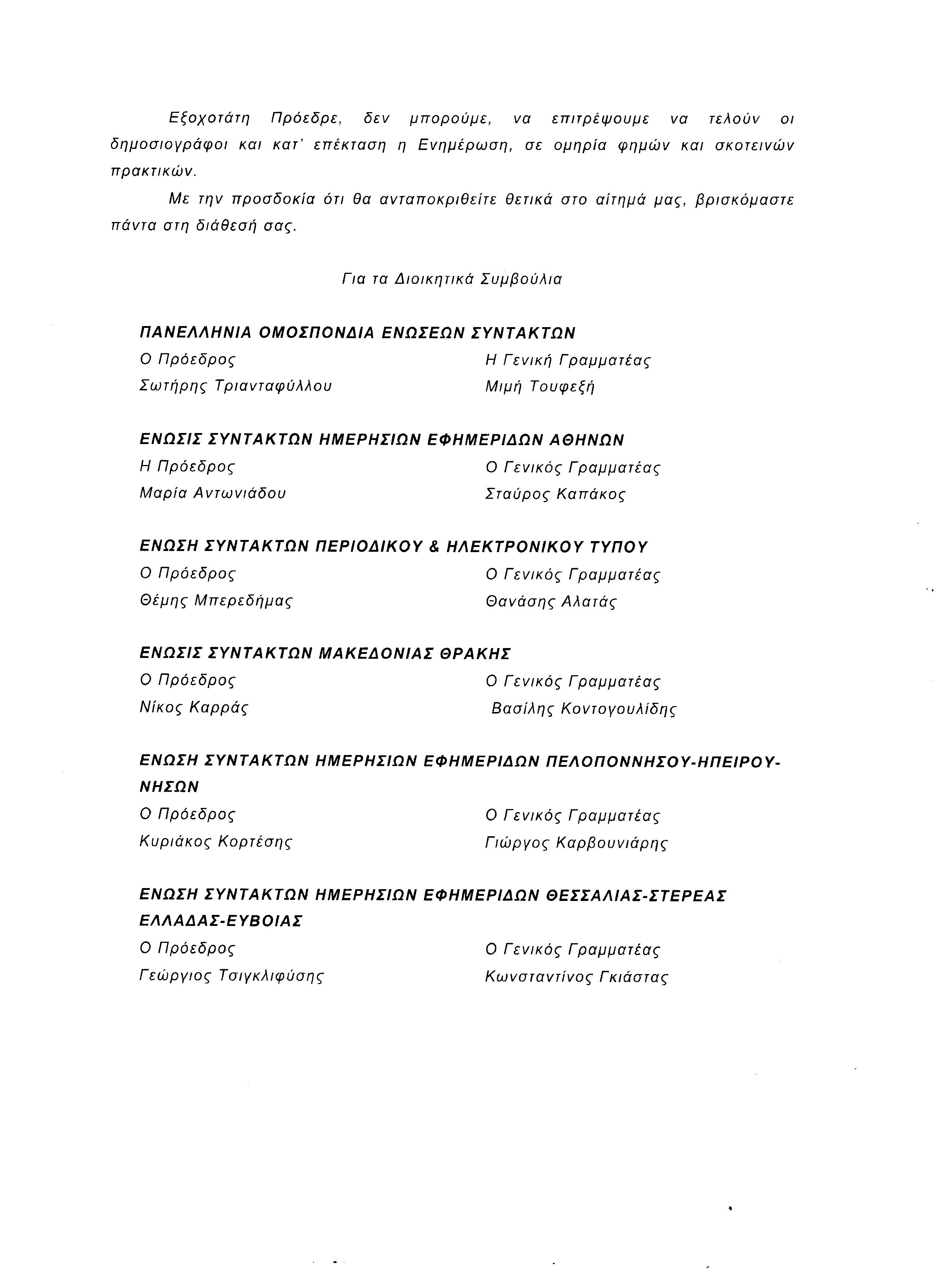 Εξοχοτάτη Πρόεδρε, δεν μπορούμε, να επιτρέψουμε να τελούν οι δημοσιογράφοι και κατ' επέκταση η Ενημέρωση, σε ομηρία φημών και σκοτεινών πρακτικών.

Με την προσδοκία ότι θα ανταποκριθείτε θετικά στο αίτημά μας, βρισκόμαστε πάντα στη διάθεσή σας.

Για τα Διοικητικά Συμβούλια

ΠΑΝΕΛΛΗΝΙΑ ΟΜΟΣΠΟΝΔΙΑ ΕΝΩΣΕΩΝ ΣΥΝΤΑΚΤΩΝ

Ο Πρόεδρος
Σωτήρης Τριανταφύλλου

Η Γενική Γραμματέας
Μιμή Τουφεξή

ΕΝΩΣΙΣ ΣΥΝΤΑΚΤΩΝ ΗΜΕΡΗΣΙΩΝ ΕΦΗΜΕΡΙΔΩΝ ΑΘΗΝΩΝ

Η Πρόεδρος
Μαρία Αντωνιάδου

Ο Γενικός Γραμματέας
Σταύρος Καπάκος

ΕΝΩΣΗ ΣΥΝΤΑΚΤΩΝ ΠΕΡΙΟΔΙΚΟΥ & ΗΛΕΚΤΡΟΝΙΚΟΥ ΤΥΠΟΥ

Ο Πρόεδρος
Θέμης Μπερεδήμας

Ο Γενικός Γραμματέας
Θανάσης Αλατάς

ΕΝΩΣΙΣ ΣΥΝΤΑΚΤΩΝ ΜΑΚΕΔΟΝΙΑΣ ΘΡΑΚΗΣ

Ο Πρόεδρος
Νίκος Καρράς

Ο Γενικός Γραμματέας
Βασίλης Κοντογουλίδης

ΕΝΩΣΗ ΣΥΝΤΑΚΤΩΝ ΗΜΕΡΗΣΙΩΝ ΕΦΗΜΕΡΙΔΩΝ ΠΕΛΟΠΟΝΝΗΣΟΥ-ΗΠΕΙΡΟΥ-ΝΗΣΩΝ

Ο Πρόεδρος
Κυριάκος Κορτέσης

Ο Γενικός Γραμματέας
Γιώργος Καρβουνιάρης

ΕΝΩΣΗ ΣΥΝΤΑΚΤΩΝ ΗΜΕΡΗΣΙΩΝ ΕΦΗΜΕΡΙΔΩΝ ΘΕΣΣΑΛΙΑΣ-ΣΤΕΡΕΑΣ ΕΛΛΑΔΑΣ-ΕΥΒΟΙΑΣ

Ο Πρόεδρος
Γεώργιος Τσιγκλιφύσης

Ο Γενικός Γραμματέας
Κωνσταντίνος Γκιάστας